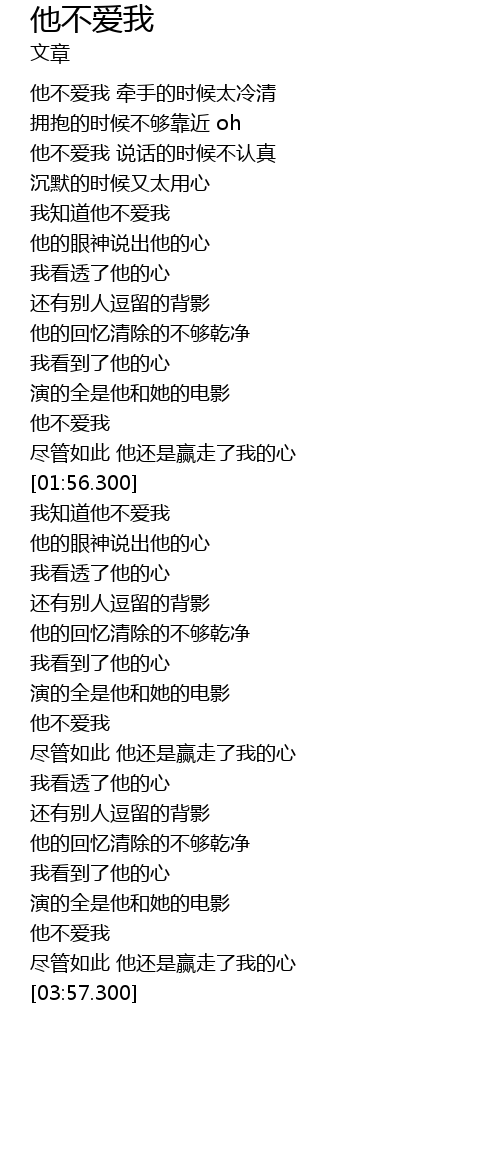 他不爱我
文章

他不爱我 牵手的时候太冷清
拥抱的时候不够靠近 oh
他不爱我 说话的时候不认真
沉默的时候又太用心
我知道他不爱我
他的眼神说出他的心
我看透了他的心
还有别人逗留的背影
他的回忆清除的不够乾净
我看到了他的心
演的全是他和她的电影
他不爱我
尽管如此 他还是赢走了我的心
[01:56.300]
我知道他不爱我
他的眼神说出他的心
我看透了他的心
还有别人逗留的背影
他的回忆清除的不够乾净
我看到了他的心
演的全是他和她的电影
他不爱我
尽管如此 他还是赢走了我的心
我看透了他的心
还有别人逗留的背影
他的回忆清除的不够乾净
我看到了他的心
演的全是他和她的电影
他不爱我
尽管如此 他还是赢走了我的心
[03:57.300]